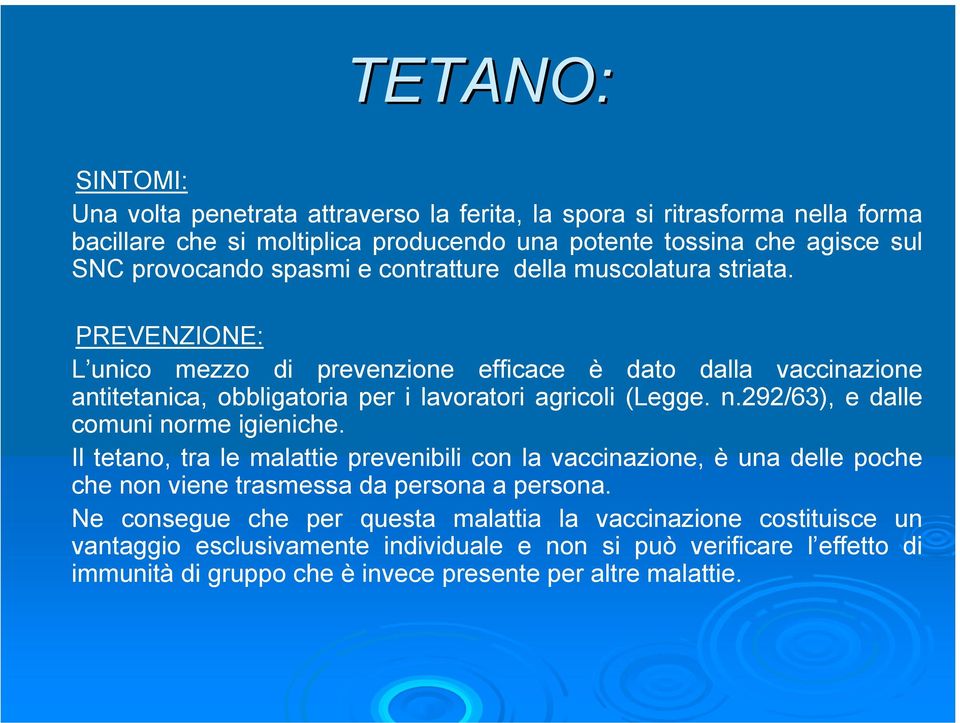 TETANO:

SINTOMI:

Una volta penetrata attraverso la ferita, la spora si ritrasforma nella forma bacillare che si moltiplica producendo una potente tossina che agisce sul SNC provocando spasmi e contratture della muscolatura striata.

PREVENZIONE:

L’unico mezzo di prevenzione efficace è dato dalla vaccinazione antitetanica, obbligatoria per i lavoratori agricoli (Legge. n.292/63), e dalle comuni norme igieniche.

Il tetano, tra le malattie prevenibili con la vaccinazione, è una delle poche che non viene trasmessa da persona a persona.

Ne consegue che per questa malattia la vaccinazione costituisce un vantaggio esclusivamente individuale e non si può verificare l’effetto di immunità di gruppo che è invece presente per altre malattie.